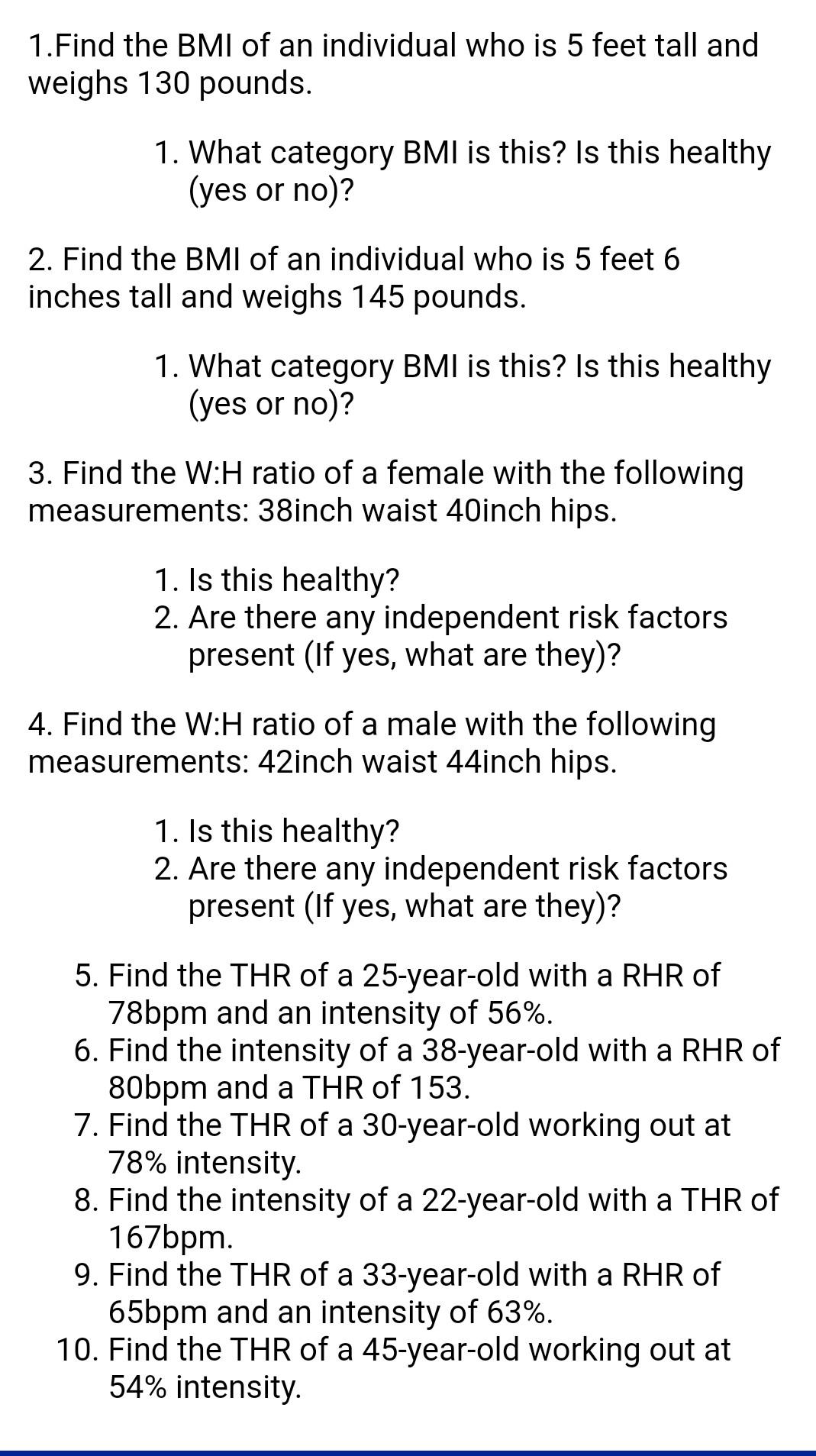 1.Find the BMI of an individual who is 5 feet tall and weighs 130 pounds.

1. What category BMI is this? Is this healthy (yes or no)?

2. Find the BMI of an individual who is 5 feet 6 inches tall and weighs 145 pounds.

1. What category BMI is this? Is this healthy (yes or no)?

3. Find the W:H ratio of a female with the following measurements: 38inch waist 40inch hips.

1. Is this healthy?
2. Are there any independent risk factors present (If yes, what are they)?

4. Find the W:H ratio of a male with the following measurements: 42inch waist 44inch hips.

1. Is this healthy?
2. Are there any independent risk factors present (If yes, what are they)?

5. Find the THR of a 25-year-old with a RHR of 78bpm and an intensity of 56%.
6. Find the intensity of a 38-year-old with a RHR of 80bpm and a THR of 153.
7. Find the THR of a 30-year-old working out at 78% intensity.
8. Find the intensity of a 22-year-old with a THR of 167bpm.
9. Find the THR of a 33-year-old with a RHR of 65bpm and an intensity of 63%.
10. Find the THR of a 45-year-old working out at 54% intensity.